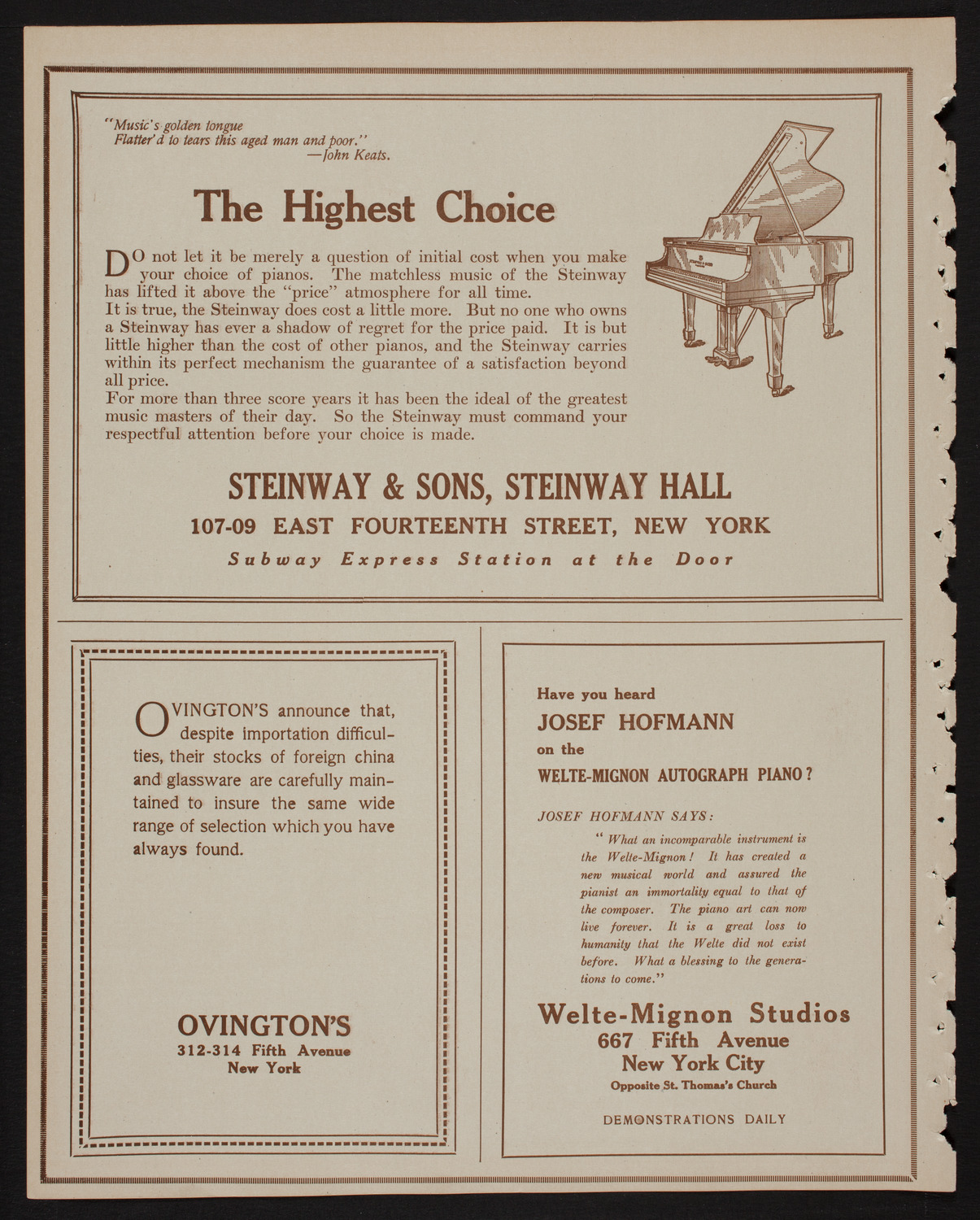 "Music's golden tongue
Flatter'd to tears this aged man and poor."
—John Keats.

The Highest Choice

DO not let it be merely a question of initial cost when you make your choice of pianos. The matchless music of the Steinway has lifted it above the "price" atmosphere for all time.
It is true, the Steinway does cost a little more. But no one who owns a Steinway has ever a shadow of regret for the price paid. It is but little higher than the cost of other pianos, and the Steinway carries within its perfect mechanism the guarantee of a satisfaction beyond all price.
For more than three score years it has been the ideal of the greatest music masters of their day. So the Steinway must command your respectful attention before your choice is made.

STEINWAY & SONS, STEINWAY HALL
107-09 EAST FOURTEENTH STREET, NEW YORK
Subway Express Station at the Door

OVINGTON'S announce that, despite importation difficulties, their stocks of foreign china and glassware are carefully maintained to insure the same wide range of selection which you have always found.

OVINGTON'S
312-314 Fifth Avenue
New York

Have you heard
JOSEF HOFMANN
on the
WELTE-MIGNON AUTOGRAPH PIANO?

JOSEF HOFMANN SAYS:
"What an incomparable instrument is the Welte-Mignon! It has created a new musical world and assured the pianist an immortality equal to that of the composer. The piano art can now live forever. It is a great loss to humanity that the Welte did not exist before. What a blessing to the generations to come."

Welte-Mignon Studios
667 Fifth Avenue
New York City
Opposite St. Thomas's Church

DEMONSTRATIONS DAILY